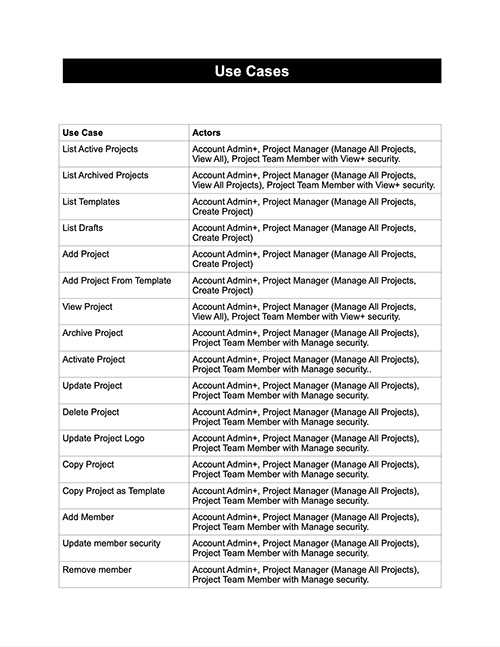 Use Cases

| Use Case | Actors |
|---|---|
| List Active Projects | Account Admin+, Project Manager (Manage All Projects, View All), Project Team Member with View+ security. |
| List Archived Projects | Account Admin+, Project Manager (Manage All Projects, View All Projects), Project Team Member with View+ security. |
| List Templates | Account Admin+, Project Manager (Manage All Projects, Create Project) |
| List Drafts | Account Admin+, Project Manager (Manage All Projects, Create Project) |
| Add Project | Account Admin+, Project Manager (Manage All Projects, Create Project) |
| Add Project From Template | Account Admin+, Project Manager (Manage All Projects, Create Project) |
| View Project | Account Admin+, Project Manager (Manage All Projects, View All), Project Team Member with View+ security. |
| Archive Project | Account Admin+, Project Manager (Manage All Projects), Project Team Member with Manage security. |
| Activate Project | Account Admin+, Project Manager (Manage All Projects), Project Team Member with Manage security.. |
| Update Project | Account Admin+, Project Manager (Manage All Projects), Project Team Member with Manage security. |
| Delete Project | Account Admin+, Project Manager (Manage All Projects), Project Team Member with Manage security. |
| Update Project Logo | Account Admin+, Project Manager (Manage All Projects), Project Team Member with Manage security. |
| Copy Project | Account Admin+, Project Manager (Manage All Projects), Project Team Member with Manage security. |
| Copy Project as Template | Account Admin+, Project Manager (Manage All Projects), Project Team Member with Manage security. |
| Add Member | Account Admin+, Project Manager (Manage All Projects), Project Team Member with Manage security. |
| Update member security | Account Admin+, Project Manager (Manage All Projects), Project Team Member with Manage security. |
| Remove member | Account Admin+, Project Manager (Manage All Projects), Project Team Member with Manage security. |